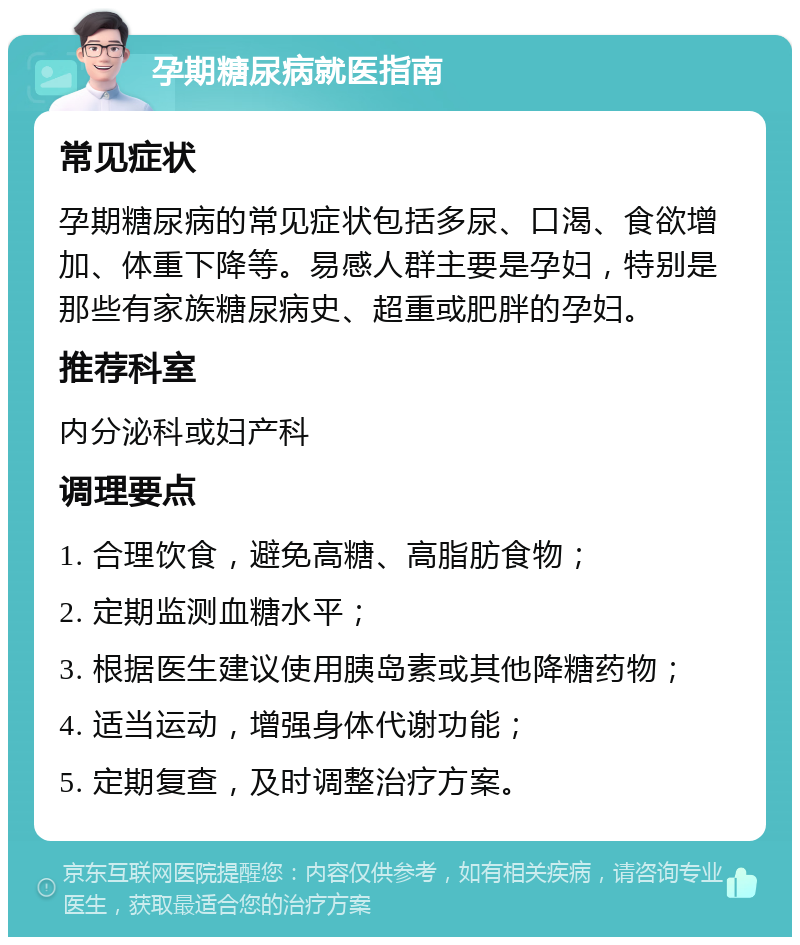 孕期糖尿病就医指南

常见症状

孕期糖尿病的常见症状包括多尿、口渴、食欲增加、体重下降等。易感人群主要是孕妇，特别是那些有家族糖尿病史、超重或肥胖的孕妇。

推荐科室

内分泌科或妇产科

调理要点

1. 合理饮食，避免高糖、高脂肪食物；

2. 定期监测血糖水平；

3. 根据医生建议使用胰岛素或其他降糖药物；

4. 适当运动，增强身体代谢功能；

5. 定期复查，及时调整治疗方案。

京东互联网医院提醒您：内容仅供参考，如有相关疾病，请咨询专业医生，获取最适合您的治疗方案